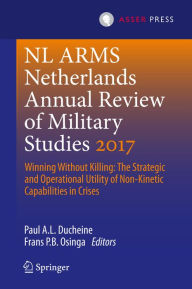 ASSER PRESS

NL ARMS Netherlands Annual Review of Military Studies 2017

Winning Without Killing: The Strategic and Operational Utility of Non-Kinetic Capabilities in Crises

Paul A.L. Ducheine
Frans P.B. Osinga Editors

Springer